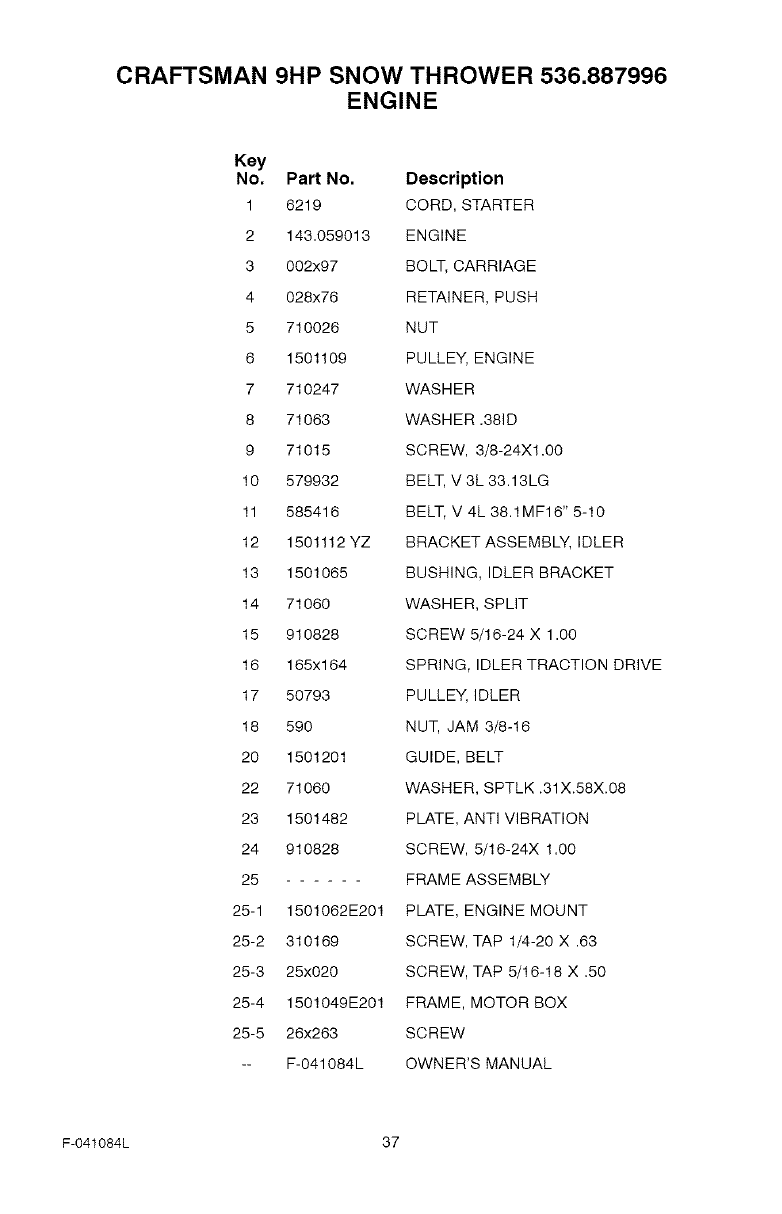 CRAFTSMAN 9HP SNOW THROWER 536.887996
ENGINE

| Key No. | Part No. | Description |
|---|---|---|
| 1 | 6219 | CORD, STARTER |
| 2 | 143.059013 | ENGINE |
| 3 | 002x97 | BOLT, CARRIAGE |
| 4 | 028x76 | RETAINER, PUSH |
| 5 | 710026 | NUT |
| 6 | 1501109 | PULLEY, ENGINE |
| 7 | 710247 | WASHER |
| 8 | 71063 | WASHER .38ID |
| 9 | 71015 | SCREW, 3/8-24X1.00 |
| 10 | 579932 | BELT, V 3L 33.13LG |
| 11 | 585416 | BELT, V 4L 38.1MF16" 5-10 |
| 12 | 1501112 YZ | BRACKET ASSEMBLY, IDLER |
| 13 | 1501065 | BUSHING, IDLER BRACKET |
| 14 | 71060 | WASHER, SPLIT |
| 15 | 910828 | SCREW 5/16-24 X 1.00 |
| 16 | 165x164 | SPRING, IDLER TRACTION DRIVE |
| 17 | 50793 | PULLEY, IDLER |
| 18 | 590 | NUT, JAM 3/8-16 |
| 20 | 1501201 | GUIDE, BELT |
| 22 | 71060 | WASHER, SPTLK .31X.58X.08 |
| 23 | 1501482 | PLATE, ANTI VIBRATION |
| 24 | 910828 | SCREW, 5/16-24X 1.00 |
| 25 | - - - - - - | FRAME ASSEMBLY |
| 25-1 | 1501062E201 | PLATE, ENGINE MOUNT |
| 25-2 | 310169 | SCREW, TAP 1/4-20 X .63 |
| 25-3 | 25x020 | SCREW, TAP 5/16-18 X .50 |
| 25-4 | 1501049E201 | FRAME, MOTOR BOX |
| 25-5 | 26x263 | SCREW |
| -- | F-041084L | OWNER'S MANUAL |

F-041084L 37